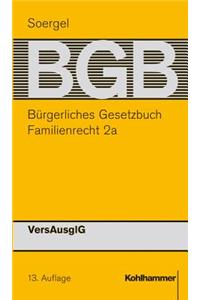 Soergel

BGB

Bürgerliches Gesetzbuch
Familienrecht 2a

VersAusglG

13. Auflage

Kohlhammer